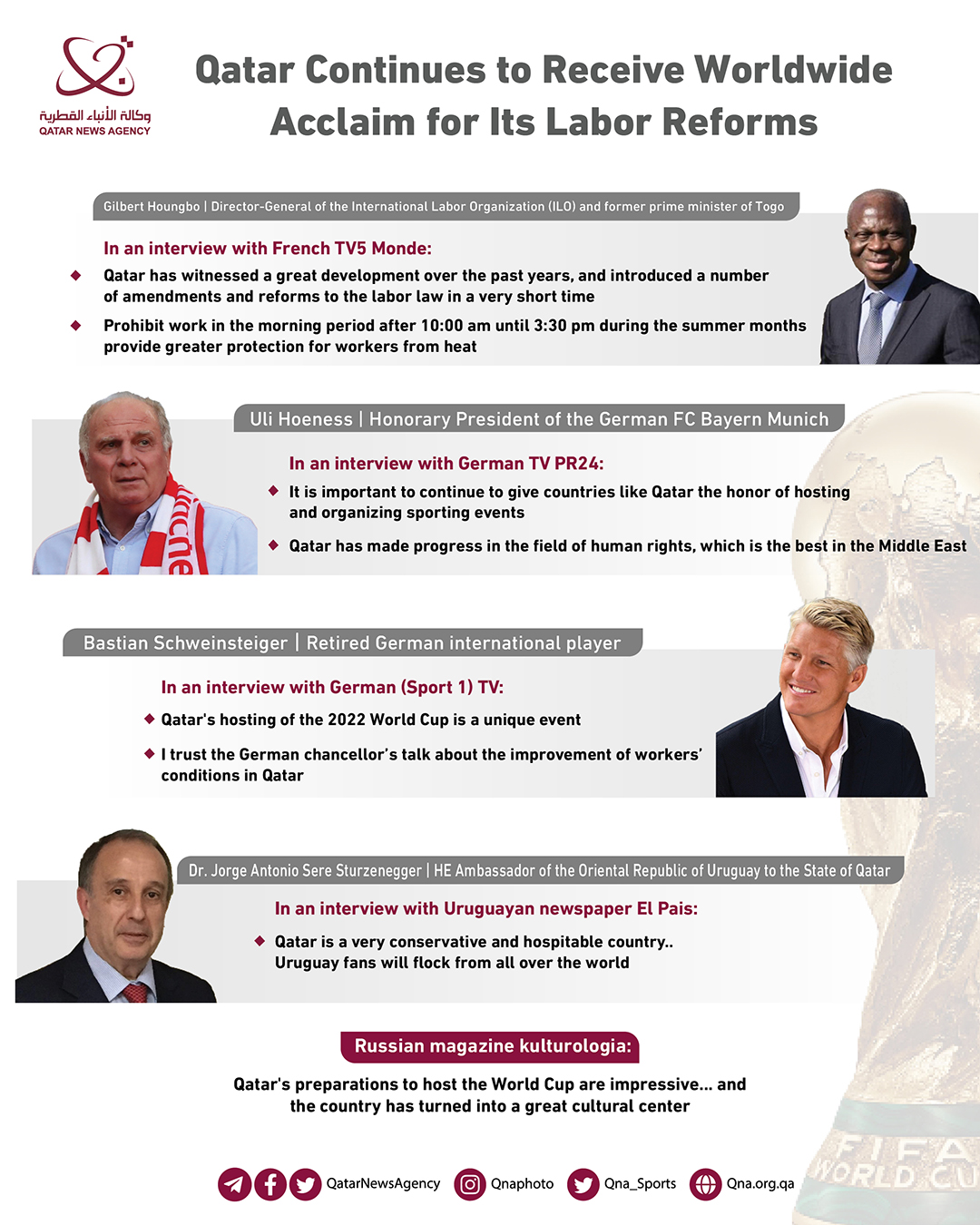 وكالة الأنباء القطرية
QATAR NEWS AGENCY

Qatar Continues to Receive Worldwide Acclaim for Its Labor Reforms

Gilbert Houngbo | Director-General of the International Labor Organization (ILO) and former prime minister of Togo

In an interview with French TV5 Monde:

Qatar has witnessed a great development over the past years, and introduced a number of amendments and reforms to the labor law in a very short time

Prohibit work in the morning period after 10:00 am until 3:30 pm during the summer months provide greater protection for workers from heat

Uli Hoeness | Honorary President of the German FC Bayern Munich

In an interview with German TV PR24:

It is important to continue to give countries like Qatar the honor of hosting and organizing sporting events

Qatar has made progress in the field of human rights, which is the best in the Middle East

Bastian Schweinsteiger | Retired German international player

In an interview with German (Sport 1) TV:

Qatar's hosting of the 2022 World Cup is a unique event

I trust the German chancellor's talk about the improvement of workers' conditions in Qatar

Dr. Jorge Antonio Sere Sturzenegger | HE Ambassador of the Oriental Republic of Uruguay to the State of Qatar

In an interview with Uruguayan newspaper El Pais:

Qatar is a very conservative and hospitable country.. Uruguay fans will flock from all over the world

Russian magazine kulturologia:

Qatar's preparations to host the World Cup are impressive... and the country has turned into a great cultural center

QatarNewsAgency Qnaphoto Qna_Sports Qna.org.qa

FIFA WORLD CU